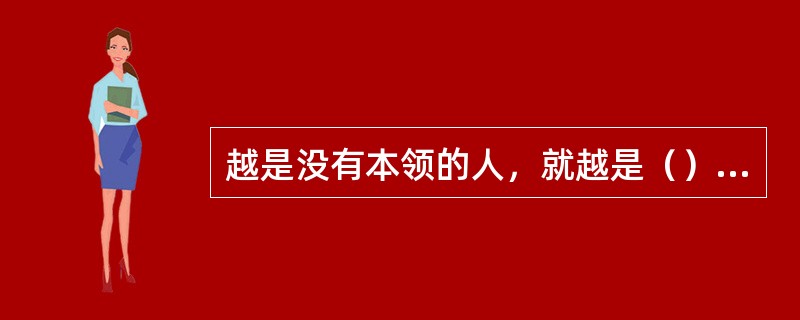 越是没有本领的人，就越是（）...